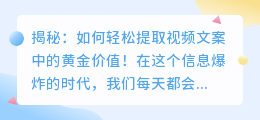 揭秘：如何轻松提取视频文案中的黄金价值！在这个信息爆炸的时代，我们每天都会...